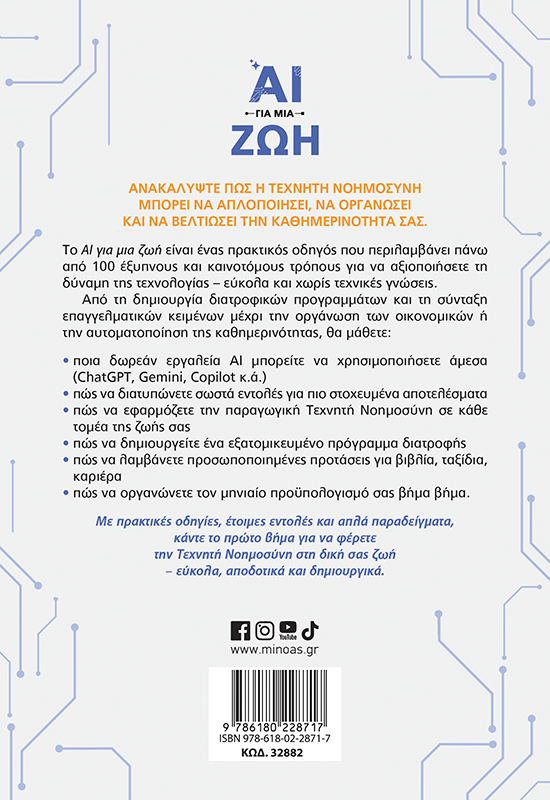 AI
ΓΙΑ ΜΙΑ
ΖΩΗ

ΑΝΑΚΑΛΥΨΤΕ ΠΩΣ Η ΤΕΧΝΗΤΗ ΝΟΗΜΟΣΥΝΗ ΜΠΟΡΕΙ ΝΑ ΑΠΛΟΠΟΙΗΣΕΙ, ΝΑ ΟΡΓΑΝΩΣΕΙ ΚΑΙ ΝΑ ΒΕΛΤΙΩΣΕΙ ΤΗΝ ΚΑΘΗΜΕΡΙΝΟΤΗΤΑ ΣΑΣ.

Το AI για μια ζωή είναι ένας πρακτικός οδηγός που περιλαμβάνει πάνω από 100 έξυπνους και καινοτόμους τρόπους για να αξιοποιήσετε τη δύναμη της τεχνολογίας – εύκολα και χωρίς τεχνικές γνώσεις.

Από τη δημιουργία διατροφικών προγραμμάτων και τη σύνταξη επαγγελματικών κειμένων μέχρι την οργάνωση των οικονομικών ή την αυτοματοποίηση της καθημερινότητας, θα μάθετε:

• ποια δωρεάν εργαλεία AI μπορείτε να χρησιμοποιήσετε άμεσα (ChatGPT, Gemini, Copilot κ.ά.)
• πώς να διατυπώνετε σωστά εντολές για πιο στοχευμένα αποτελέσματα
• πώς να εφαρμόζετε την παραγωγική Τεχνητή Νοημοσύνη σε κάθε τομέα της ζωής σας
• πώς να δημιουργείτε ένα εξατομικευμένο πρόγραμμα διατροφής
• πώς να λαμβάνετε προσωποποιημένες προτάσεις για βιβλία, ταξίδια, καριέρα
• πώς να οργανώνετε τον μηνιαίο προϋπολογισμό σας βήμα βήμα.

Με πρακτικές οδηγίες, έτοιμες εντολές και απλά παραδείγματα, κάντε το πρώτο βήμα για να φέρετε την Τεχνητή Νοημοσύνη στη δική σας ζωή – εύκολα, αποδοτικά και δημιουργικά.

YouTube
www.minoas.gr

9 786180 228717
ISBN 978-618-02-2871-7
ΚΩΔ. 32882